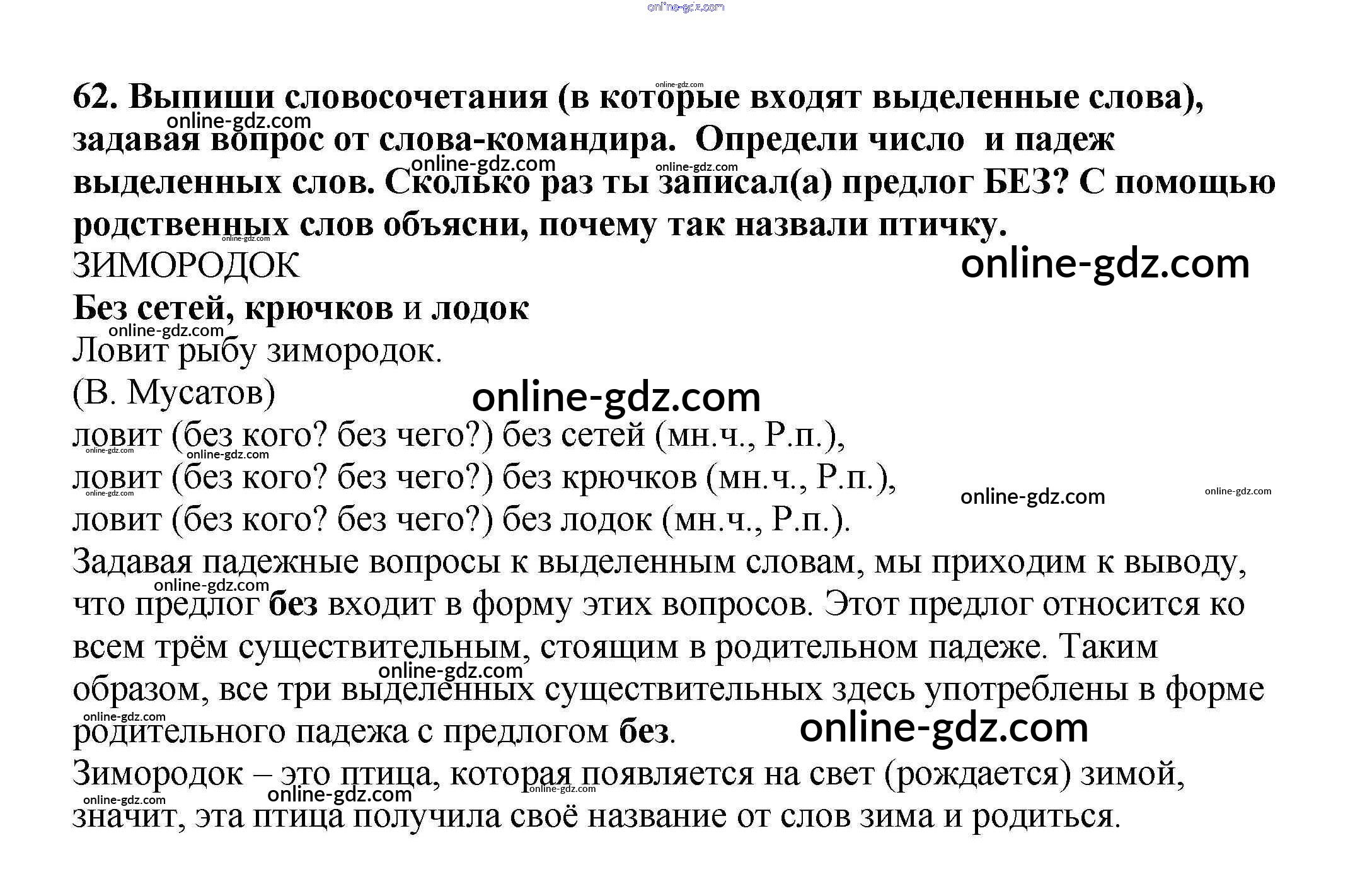 62. Выпиши словосочетания (в которые входят выделенные слова), задавая вопрос от слова-командира. Определи число и падеж выделенных слов. Сколько раз ты записал(а) предлог БЕЗ? С помощью родственных слов объясни, почему так назвали птичку.

ЗИМОРОДОК

Без сетей, крючков и лодок
Ловит рыбу зимородок.
(В. Мусатов)

ловит (без кого? без чего?) без сетей (мн.ч., Р.п.),
ловит (без кого? без чего?) без крючков (мн.ч., Р.п.),
ловит (без кого? без чего?) без лодок (мн.ч., Р.п.).

Задавая падежные вопросы к выделенным словам, мы приходим к выводу, что предлог без входит в форму этих вопросов. Этот предлог относится ко всем трём существительным, стоящим в родительном падеже. Таким образом, все три выделенных существительных здесь употреблены в форме родительного падежа с предлогом без.

Зимородок – это птица, которая появляется на свет (рождается) зимой, значит, эта птица получила своё название от слов зима и родиться.

online-gdz.com